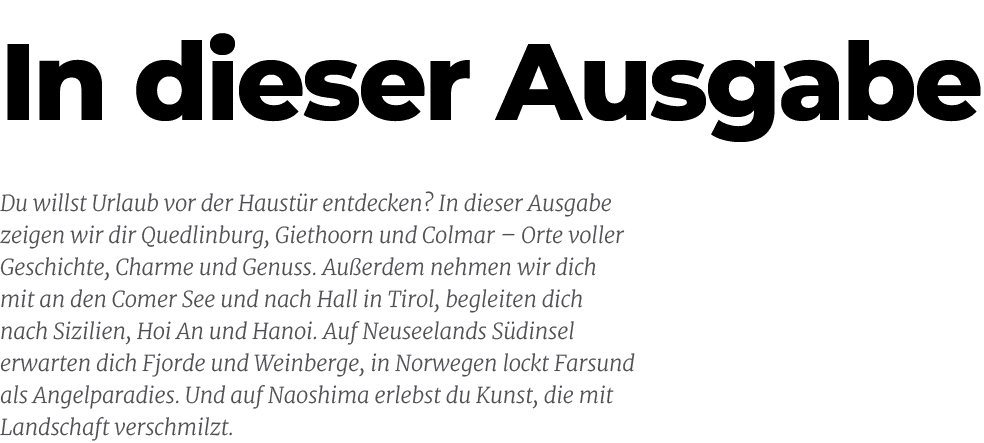 In dieser Ausgabe

Du willst Urlaub vor der Haustür entdecken? In dieser Ausgabe zeigen wir dir Quedlinburg, Giethoorn und Colmar – Orte voller Geschichte, Charme und Genuss. Außerdem nehmen wir dich mit an den Comer See und nach Hall in Tirol, begleiten dich nach Sizilien, Hoi An und Hanoi. Auf Neuseelands Südinsel erwarten dich Fjorde und Weinberge, in Norwegen lockt Farsund als Angelparadies. Und auf Naoshima erlebst du Kunst, die mit Landschaft verschmilzt.